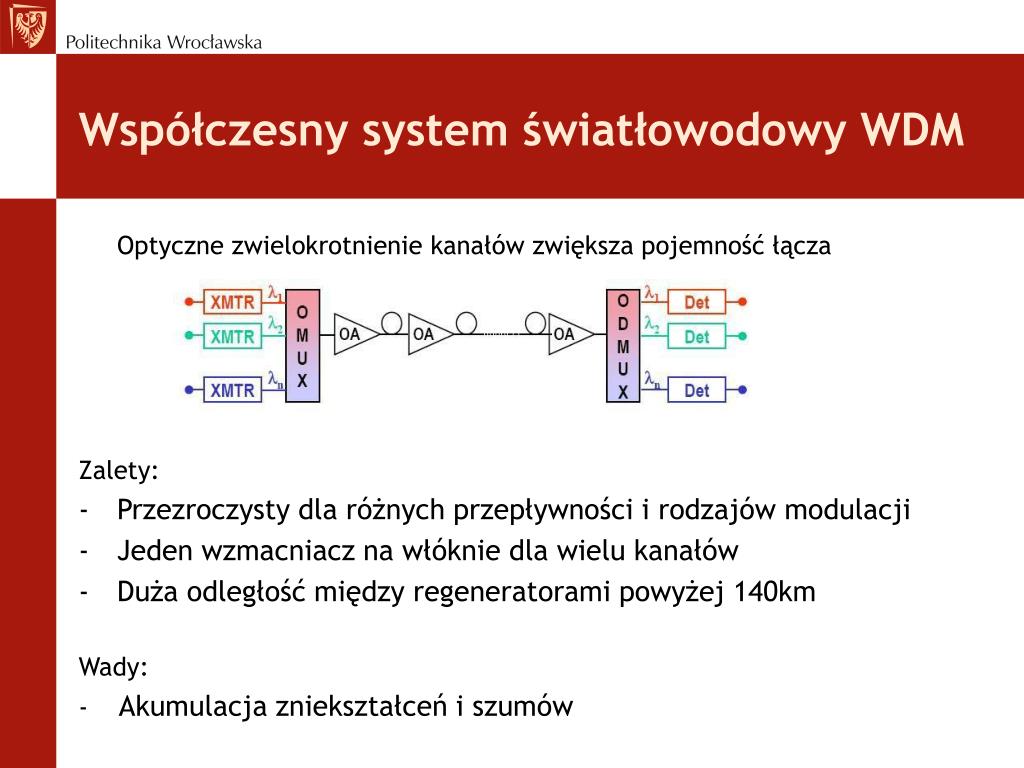 Politechnika Wrocławska

Współczesny system światłowodowy WDM

Optyczne zwielokrotnienie kanałów zwiększa pojemność łącza

XMTR $\lambda_1$
XMTR $\lambda_2$
XMTR $\lambda_n$
O M U X
OA
OA
OA
O D M U X
$\lambda_1$ Det
$\lambda_2$ Det
$\lambda_n$ Det

Zalety:
- Przezroczysty dla różnych przepływności i rodzajów modulacji
- Jeden wzmacniacz na włóknie dla wielu kanałów
- Duża odległość między regeneratorami powyżej 140km

Wady:
- Akumulacja zniekształceń i szumów